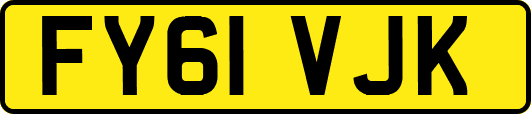 FY61 VJK